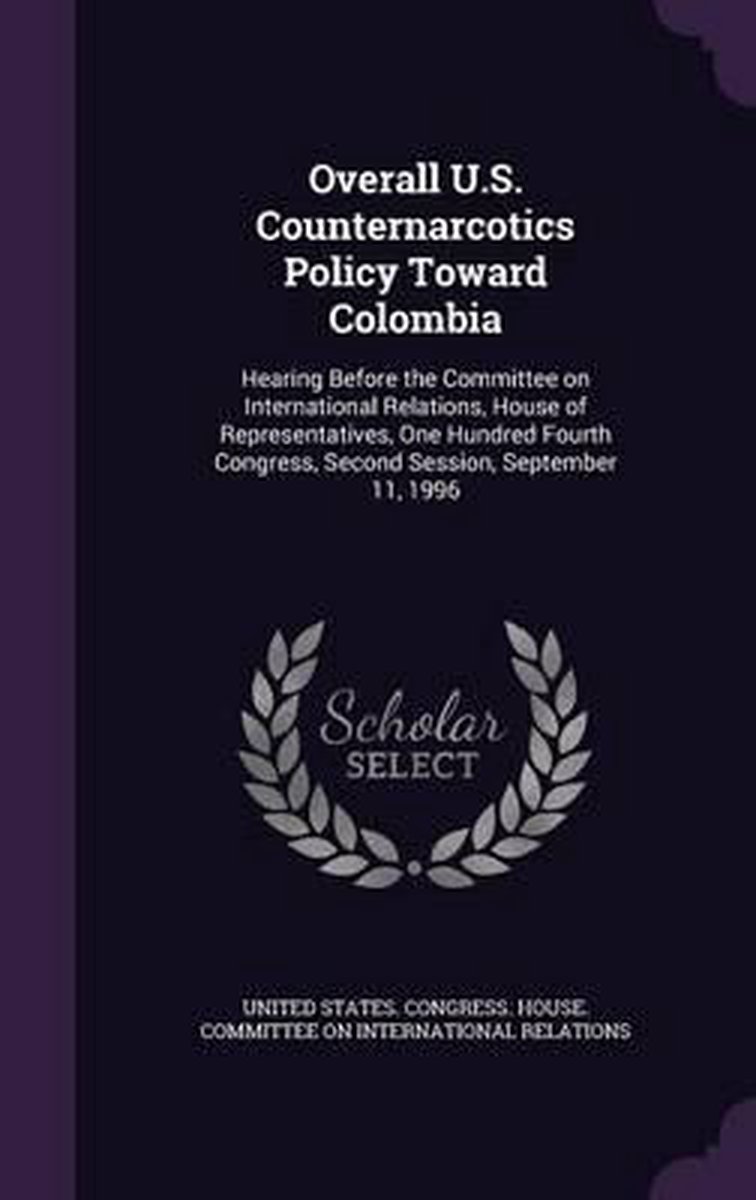 Overall U.S. Counternarcotics Policy Toward Colombia

Hearing Before the Committee on International Relations, House of Representatives, One Hundred Fourth Congress, Second Session, September 11, 1996

Scholar SELECT

UNITED STATES. CONGRESS. HOUSE. COMMITTEE ON INTERNATIONAL RELATIONS